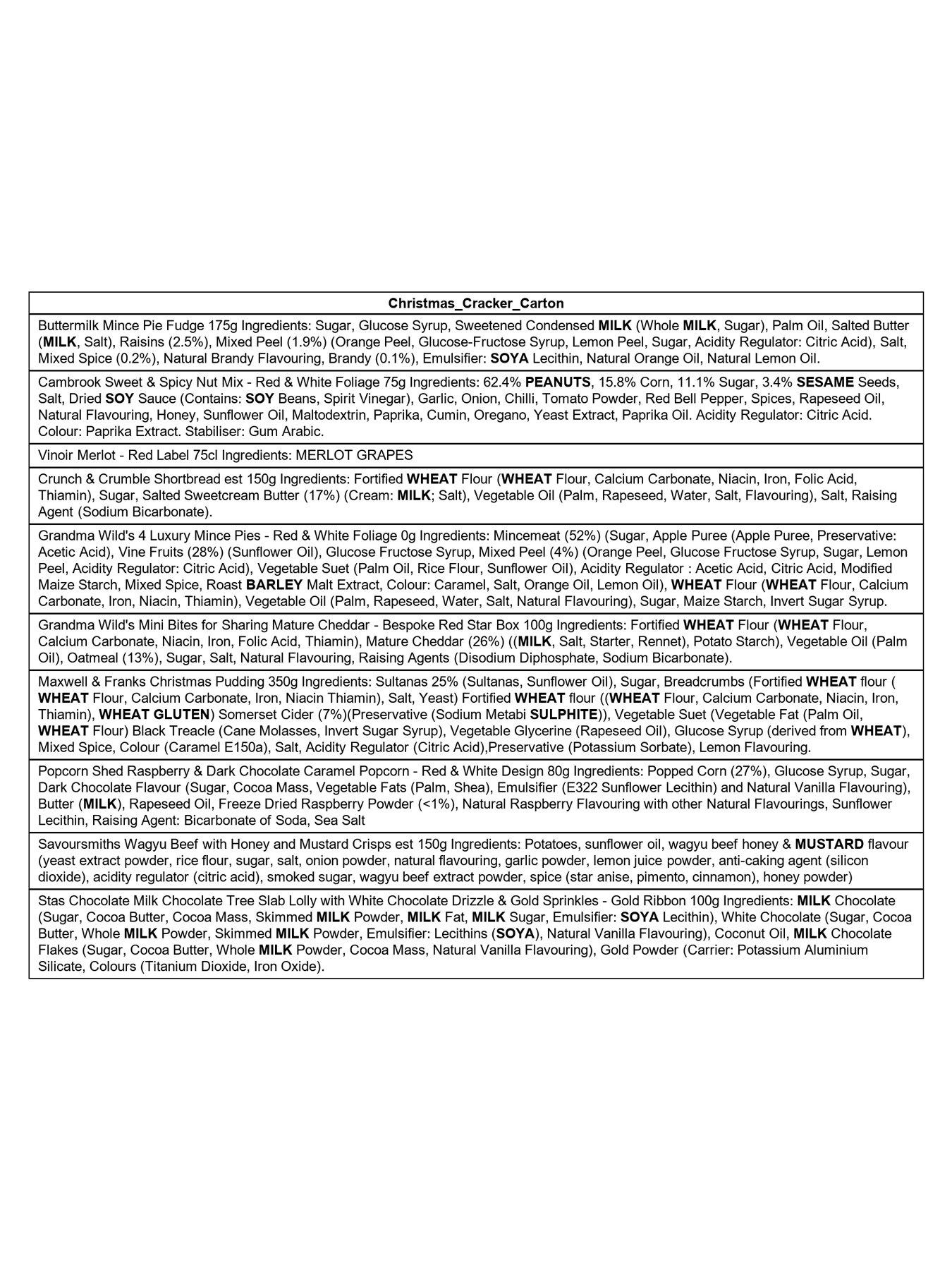 | Christmas_Cracker_Carton |
|---|
| Buttermilk Mince Pie Fudge 175g Ingredients: Sugar, Glucose Syrup, Sweetened Condensed MILK (Whole MILK, Sugar), Palm Oil, Salted Butter (MILK, Salt), Raisins (2.5%), Mixed Peel (1.9%) (Orange Peel, Glucose-Fructose Syrup, Lemon Peel, Sugar, Acidity Regulator: Citric Acid), Salt, Mixed Spice (0.2%), Natural Brandy Flavouring, Brandy (0.1%), Emulsifier: SOYA Lecithin, Natural Orange Oil, Natural Lemon Oil. |
| Cambrook Sweet & Spicy Nut Mix - Red & White Foliage 75g Ingredients: 62.4% PEANUTS, 15.8% Corn, 11.1% Sugar, 3.4% SESAME Seeds, Salt, Dried SOY Sauce (Contains: SOY Beans, Spirit Vinegar), Garlic, Onion, Chilli, Tomato Powder, Red Bell Pepper, Spices, Rapeseed Oil, Natural Flavouring, Honey, Sunflower Oil, Maltodextrin, Paprika, Cumin, Oregano, Yeast Extract, Paprika Oil. Acidity Regulator: Citric Acid. Colour: Paprika Extract. Stabiliser: Gum Arabic. |
| Vinoir Merlot - Red Label 75cl Ingredients: MERLOT GRAPES |
| Crunch & Crumble Shortbread est 150g Ingredients: Fortified WHEAT Flour (WHEAT Flour, Calcium Carbonate, Niacin, Iron, Folic Acid, Thiamin), Sugar, Salted Sweetcream Butter (17%) (Cream: MILK; Salt), Vegetable Oil (Palm, Rapeseed, Water, Salt, Flavouring), Salt, Raising Agent (Sodium Bicarbonate). |
| Grandma Wild's 4 Luxury Mince Pies - Red & White Foliage 0g Ingredients: Mincemeat (52%) (Sugar, Apple Puree (Apple Puree, Preservative: Acetic Acid), Vine Fruits (28%) (Sunflower Oil), Glucose Fructose Syrup, Mixed Peel (4%) (Orange Peel, Glucose Fructose Syrup, Sugar, Lemon Peel, Acidity Regulator: Citric Acid), Vegetable Suet (Palm Oil, Rice Flour, Sunflower Oil), Acidity Regulator : Acetic Acid, Citric Acid, Modified Maize Starch, Mixed Spice, Roast BARLEY Malt Extract, Colour: Caramel, Salt, Orange Oil, Lemon Oil), WHEAT Flour (WHEAT Flour, Calcium Carbonate, Iron, Niacin, Thiamin), Vegetable Oil (Palm, Rapeseed, Water, Salt, Natural Flavouring), Sugar, Maize Starch, Invert Sugar Syrup. |
| Grandma Wild's Mini Bites for Sharing Mature Cheddar - Bespoke Red Star Box 100g Ingredients: Fortified WHEAT Flour (WHEAT Flour, Calcium Carbonate, Niacin, Iron, Folic Acid, Thiamin), Mature Cheddar (26%) ((MILK, Salt, Starter, Rennet), Potato Starch), Vegetable Oil (Palm Oil), Oatmeal (13%), Sugar, Salt, Natural Flavouring, Raising Agents (Disodium Diphosphate, Sodium Bicarbonate). |
| Maxwell & Franks Christmas Pudding 350g Ingredients: Sultanas 25% (Sultanas, Sunflower Oil), Sugar, Breadcrumbs (Fortified WHEAT flour ( WHEAT Flour, Calcium Carbonate, Iron, Niacin Thiamin), Salt, Yeast) Fortified WHEAT flour ((WHEAT Flour, Calcium Carbonate, Niacin, Iron, Thiamin), WHEAT GLUTEN) Somerset Cider (7%)(Preservative (Sodium Metabi SULPHITE)), Vegetable Suet (Vegetable Fat (Palm Oil, WHEAT Flour) Black Treacle (Cane Molasses, Invert Sugar Syrup), Vegetable Glycerine (Rapeseed Oil), Glucose Syrup (derived from WHEAT), Mixed Spice, Colour (Caramel E150a), Salt, Acidity Regulator (Citric Acid),Preservative (Potassium Sorbate), Lemon Flavouring. |
| Popcorn Shed Raspberry & Dark Chocolate Caramel Popcorn - Red & White Design 80g Ingredients: Popped Corn (27%), Glucose Syrup, Sugar, Dark Chocolate Flavour (Sugar, Cocoa Mass, Vegetable Fats (Palm, Shea), Emulsifier (E322 Sunflower Lecithin) and Natural Vanilla Flavouring), Butter (MILK), Rapeseed Oil, Freeze Dried Raspberry Powder (<1%), Natural Raspberry Flavouring with other Natural Flavourings, Sunflower Lecithin, Raising Agent: Bicarbonate of Soda, Sea Salt |
| Savoursmiths Wagyu Beef with Honey and Mustard Crisps est 150g Ingredients: Potatoes, sunflower oil, wagyu beef honey & MUSTARD flavour (yeast extract powder, rice flour, sugar, salt, onion powder, natural flavouring, garlic powder, lemon juice powder, anti-caking agent (silicon dioxide), acidity regulator (citric acid), smoked sugar, wagyu beef extract powder, spice (star anise, pimento, cinnamon), honey powder) |
| Stas Chocolate Milk Chocolate Tree Slab Lolly with White Chocolate Drizzle & Gold Sprinkles - Gold Ribbon 100g Ingredients: MILK Chocolate (Sugar, Cocoa Butter, Cocoa Mass, Skimmed MILK Powder, MILK Fat, MILK Sugar, Emulsifier: SOYA Lecithin), White Chocolate (Sugar, Cocoa Butter, Whole MILK Powder, Skimmed MILK Powder, Emulsifier: Lecithins (SOYA), Natural Vanilla Flavouring), Coconut Oil, MILK Chocolate Flakes (Sugar, Cocoa Butter, Whole MILK Powder, Cocoa Mass, Natural Vanilla Flavouring), Gold Powder (Carrier: Potassium Aluminium Silicate, Colours (Titanium Dioxide, Iron Oxide). |